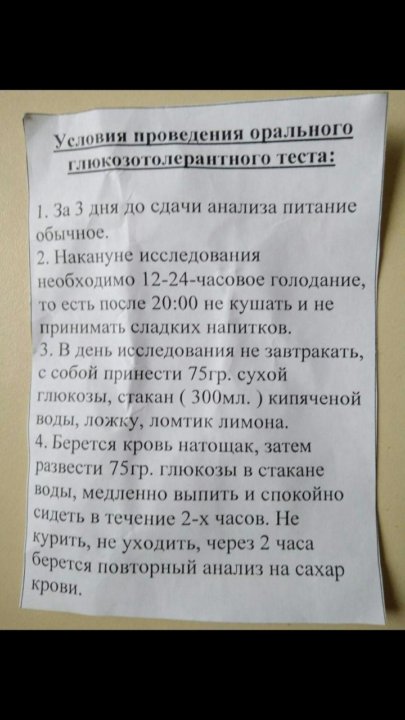 Условия проведения орального глюкозотолерантного теста:

1. За 3 дня до сдачи анализа питание обычное.
2. Накануне исследования необходимо 12-24-часовое голодание, то есть после 20:00 не кушать и не принимать сладких напитков.
3. В день исследования не завтракать, с собой принести 75гр. сухой глюкозы, стакан ( 300мл. ) кипяченой воды, ложку, ломтик лимона.
4. Берется кровь натощак, затем развести 75гр. глюкозы в стакане воды, медленно выпить и спокойно сидеть в течение 2-х часов. Не курить, не уходить, через 2 часа берется повторный анализ на сахар крови.